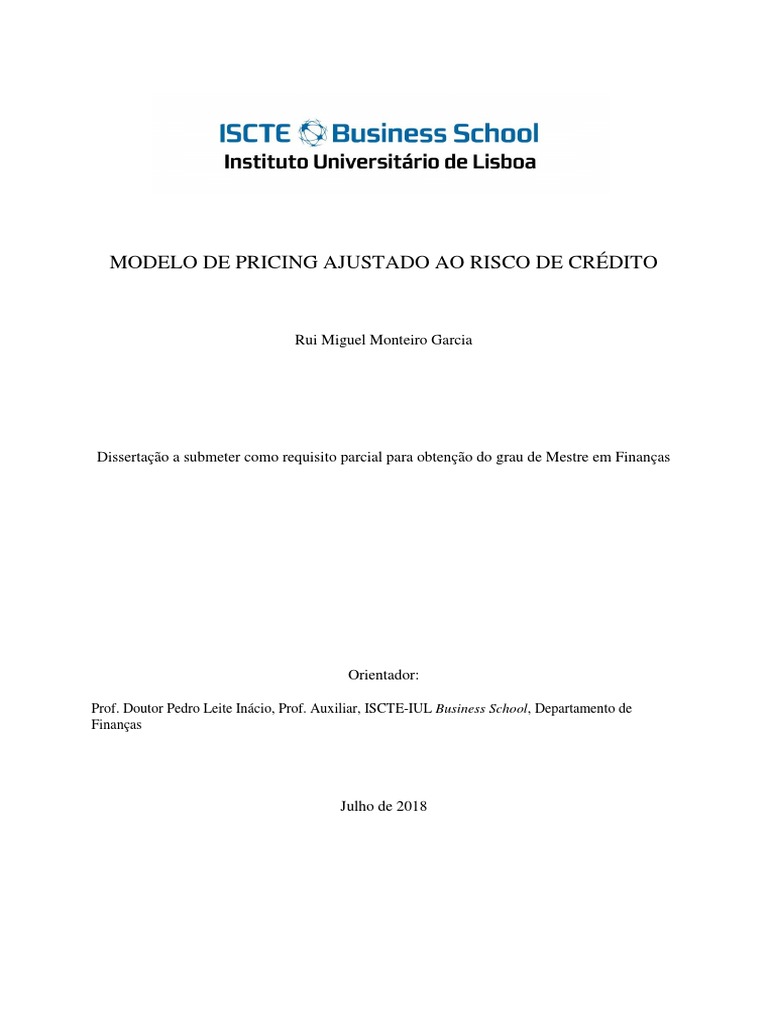 ISCTE Business School
Instituto Universitário de Lisboa

MODELO DE PRICING AJUSTADO AO RISCO DE CRÉDITO

Rui Miguel Monteiro Garcia

Dissertação a submeter como requisito parcial para obtenção do grau de Mestre em Finanças

Orientador:

Prof. Doutor Pedro Leite Inácio, Prof. Auxiliar, ISCTE-IUL Business School, Departamento de Finanças

Julho de 2018